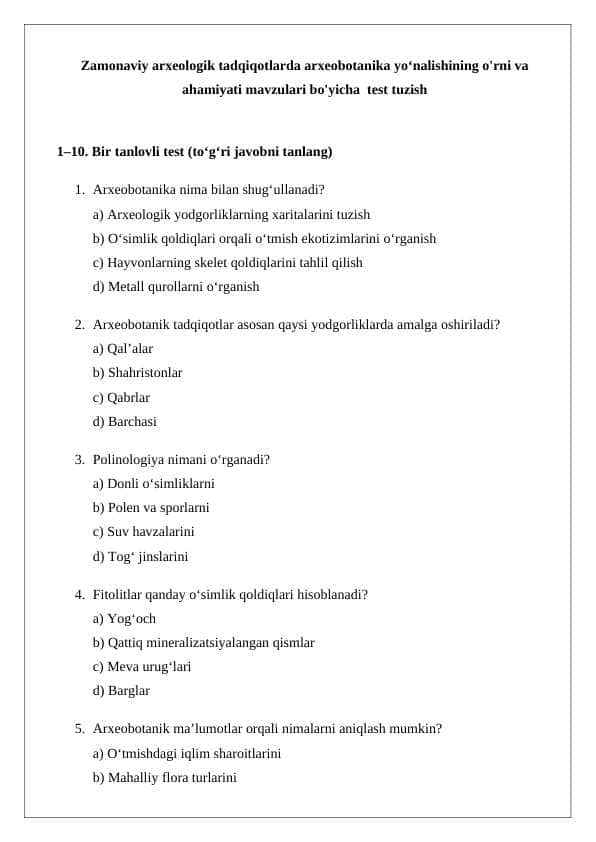 Zamonaviy arxeologik tadqiqotlarda arxeobotanika yo‘nalishining o'rni va ahamiyati mavzulari bo'yicha test tuzish

1–10. Bir tanlovli test (to‘g‘ri javobni tanlang)

1. Arxeobotanika nima bilan shug‘ullanadi?
a) Arxeologik yodgorliklarning xaritalarini tuzish
b) O‘simlik qoldiqlari orqali o‘tmish ekotizimlarini o‘rganish
c) Hayvonlarning skelet qoldiqlarini tahlil qilish
d) Metall qurollarni o‘rganish

2. Arxeobotanik tadqiqotlar asosan qaysi yodgorliklarda amalga oshiriladi?
a) Qal’alar
b) Shahristonlar
c) Qabrlar
d) Barchasi

3. Polinologiya nimani o‘rganadi?
a) Donli o‘simliklarni
b) Polen va sporlarni
c) Suv havzalarini
d) Tog‘ jinslarini

4. Fitolitlar qanday o‘simlik qoldiqlari hisoblanadi?
a) Yog‘och
b) Qattiq mineralizatsiyalangan qismlar
c) Meva urug‘lari
d) Barglar

5. Arxeobotanik ma’lumotlar orqali nimalarni aniqlash mumkin?
a) O‘tmishdagi iqlim sharoitlarini
b) Mahalliy flora turlarini